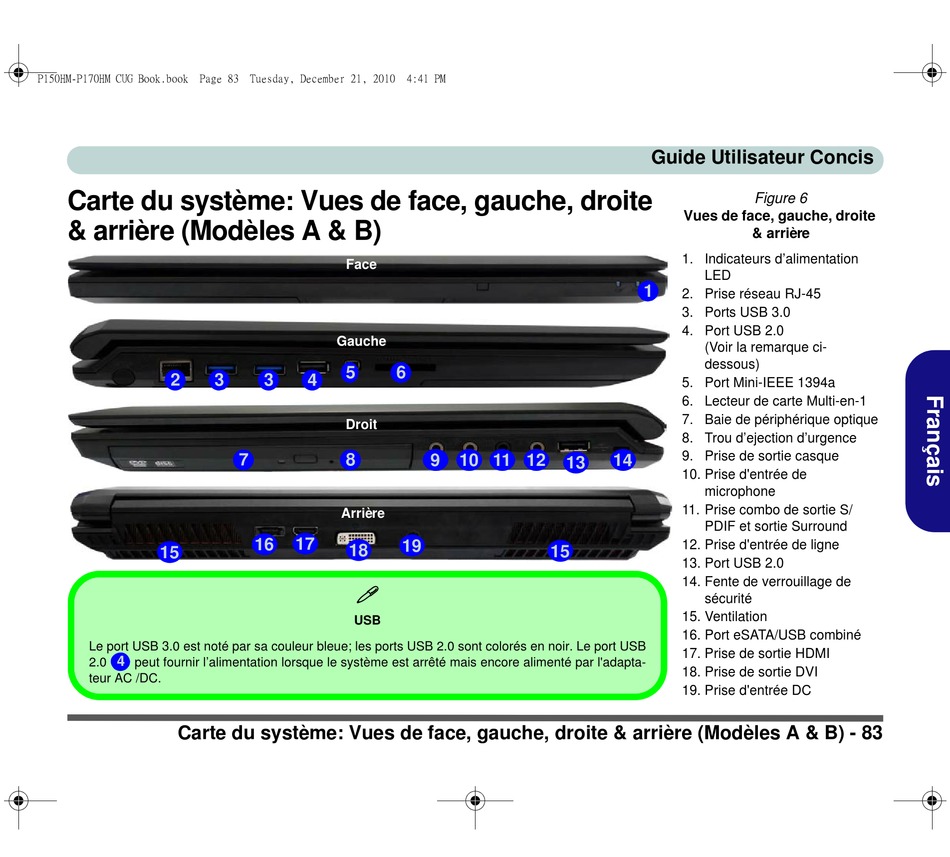 P150HM-P170HM CUG Book.book Page 83 Tuesday, December 21, 2010 4:41 PM

Guide Utilisateur Concis

Carte du système: Vues de face, gauche, droite & arrière (Modèles A & B)

Face

1

Gauche

2 3 3 4 5 6

Droit

7 8 9 10 11 12 13 14

Arrière

15 16 17 18 19 15

USB

Le port USB 3.0 est noté par sa couleur bleue; les ports USB 2.0 sont colorés en noir. Le port USB 2.0 4 peut fournir l'alimentation lorsque le système est arrêté mais encore alimenté par l'adaptateur AC /DC.

Figure 6
Vues de face, gauche, droite & arrière

1. Indicateurs d'alimentation LED
2. Prise réseau RJ-45
3. Ports USB 3.0
4. Port USB 2.0 (Voir la remarque ci-dessous)
5. Port Mini-IEEE 1394a
6. Lecteur de carte Multi-en-1
7. Baie de périphérique optique
8. Trou d'ejection d'urgence
9. Prise de sortie casque
10. Prise d'entrée de microphone
11. Prise combo de sortie S/PDIF et sortie Surround
12. Prise d'entrée de ligne
13. Port USB 2.0
14. Fente de verrouillage de sécurité
15. Ventilation
16. Port eSATA/USB combiné
17. Prise de sortie HDMI
18. Prise de sortie DVI
19. Prise d'entrée DC

Français

Carte du système: Vues de face, gauche, droite & arrière (Modèles A & B) - 83